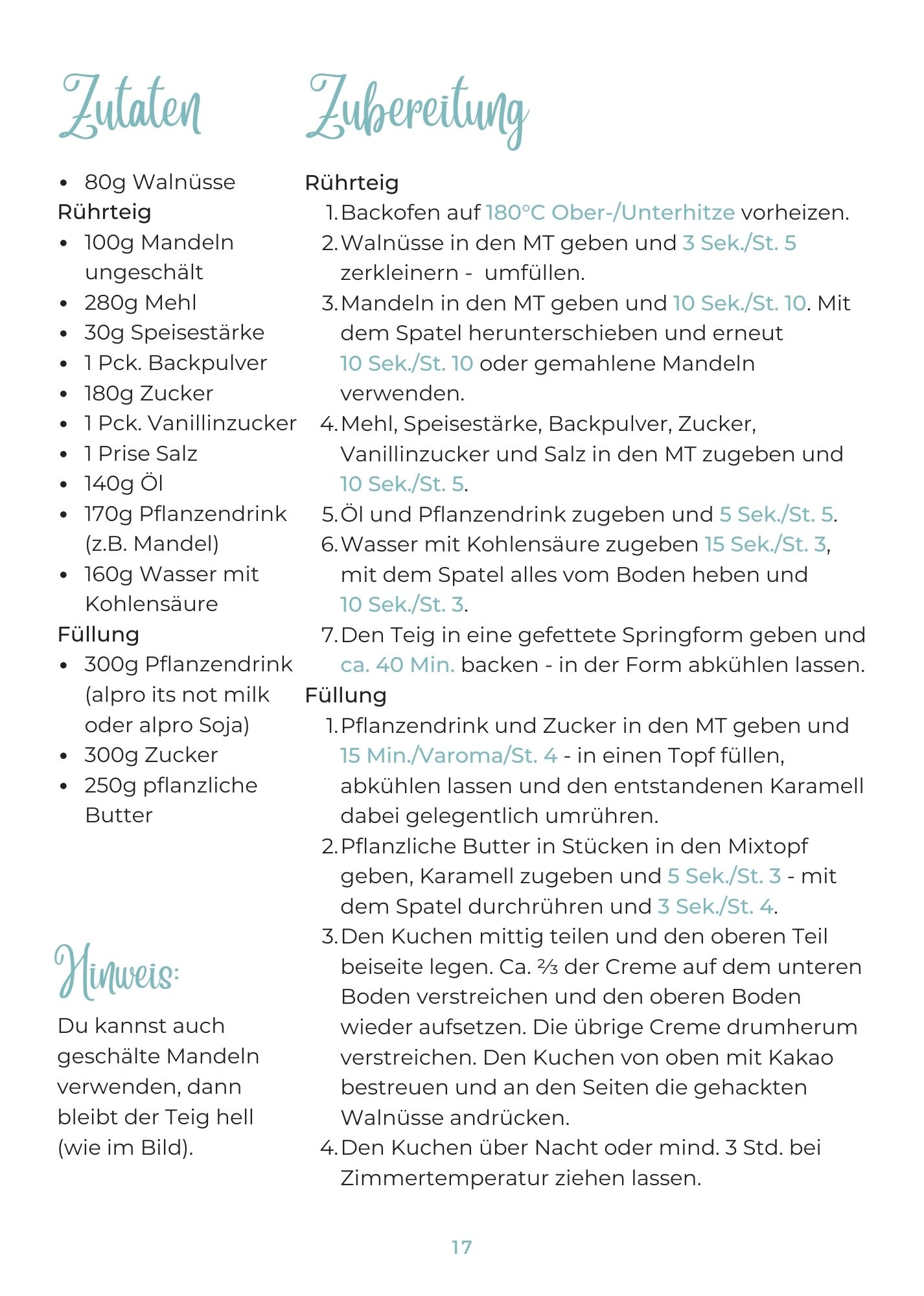 Zutaten

- 80g Walnüsse

Rührteig
- 100g Mandeln ungeschält
- 280g Mehl
- 30g Speisestärke
- 1 Pck. Backpulver
- 180g Zucker
- 1 Pck. Vanillinzucker
- 1 Prise Salz
- 140g Öl
- 170g Pflanzendrink (z.B. Mandel)
- 160g Wasser mit Kohlensäure

Füllung
- 300g Pflanzendrink (alpro its not milk oder alpro Soja)
- 300g Zucker
- 250g pflanzliche Butter

Hinweis:

Du kannst auch geschälte Mandeln verwenden, dann bleibt der Teig hell (wie im Bild).

Zubereitung

Rührteig
1. Backofen auf 180°C Ober-/Unterhitze vorheizen.
2. Walnüsse in den MT geben und 3 Sek./St. 5 zerkleinern - umfüllen.
3. Mandeln in den MT geben und 10 Sek./St. 10. Mit dem Spatel herunterschieben und erneut 10 Sek./St. 10 oder gemahlene Mandeln verwenden.
4. Mehl, Speisestärke, Backpulver, Zucker, Vanillinzucker und Salz in den MT zugeben und 10 Sek./St. 5.
5. Öl und Pflanzendrink zugeben und 5 Sek./St. 5.
6. Wasser mit Kohlensäure zugeben 15 Sek./St. 3, mit dem Spatel alles vom Boden heben und 10 Sek./St. 3.
7. Den Teig in eine gefettete Springform geben und ca. 40 Min. backen - in der Form abkühlen lassen.

Füllung
1. Pflanzendrink und Zucker in den MT geben und 15 Min./Varoma/St. 4 - in einen Topf füllen, abkühlen lassen und den entstandenen Karamell dabei gelegentlich umrühren.
2. Pflanzliche Butter in Stücken in den Mixtopf geben, Karamell zugeben und 5 Sek./St. 3 - mit dem Spatel durchrühren und 3 Sek./St. 4.
3. Den Kuchen mittig teilen und den oberen Teil beiseite legen. Ca. ⅔ der Creme auf dem unteren Boden verstreichen und den oberen Boden wieder aufsetzen. Die übrige Creme drumherum verstreichen. Den Kuchen von oben mit Kakao bestreuen und an den Seiten die gehackten Walnüsse andrücken.
4. Den Kuchen über Nacht oder mind. 3 Std. bei Zimmertemperatur ziehen lassen.

17